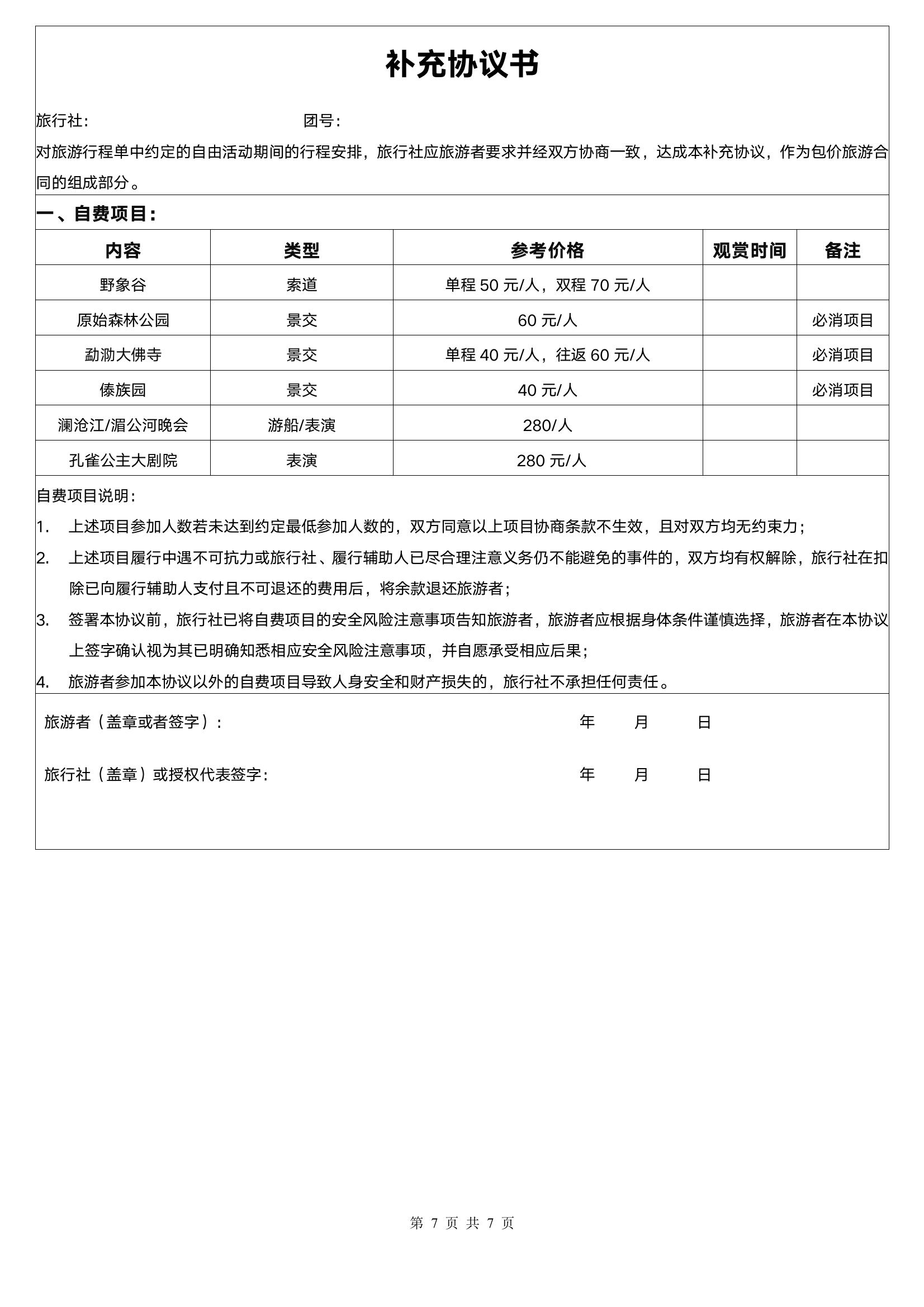 补充协议书

旅行社:　　　　　　　　　　团号:

对旅游行程单中约定的自由活动期间的行程安排，旅行社应旅游者要求并经双方协商一致，达成本补充协议，作为包价旅游合同的组成部分。

一、自费项目:

| 内容 | 类型 | 参考价格 | 观赏时间 | 备注 |
|---|---|---|---|---|
| 野象谷 | 索道 | 单程 50 元/人，双程 70 元/人 | | |
| 原始森林公园 | 景交 | 60 元/人 | | 必消项目 |
| 勐泐大佛寺 | 景交 | 单程 40 元/人，往返 60 元/人 | | 必消项目 |
| 傣族园 | 景交 | 40 元/人 | | 必消项目 |
| 澜沧江/湄公河晚会 | 游船/表演 | 280/人 | | |
| 孔雀公主大剧院 | 表演 | 280 元/人 | | |

自费项目说明:

1. 上述项目参加人数若未达到约定最低参加人数的，双方同意以上项目协商条款不生效，且对双方均无约束力;

2. 上述项目履行中遇不可抗力或旅行社、履行辅助人已尽合理注意义务仍不能避免的事件的，双方均有权解除，旅行社在扣除已向履行辅助人支付且不可退还的费用后，将余款退还旅游者;

3. 签署本协议前，旅行社已将自费项目的安全风险注意事项告知旅游者，旅游者应根据身体条件谨慎选择，旅游者在本协议上签字确认视为其已明确知悉相应安全风险注意事项，并自愿承受相应后果;

4. 旅游者参加本协议以外的自费项目导致人身安全和财产损失的，旅行社不承担任何责任。

旅游者（盖章或者签字）:　　　　年　月　日

旅行社（盖章）或授权代表签字:　　　　年　月　日

第 7 页 共 7 页